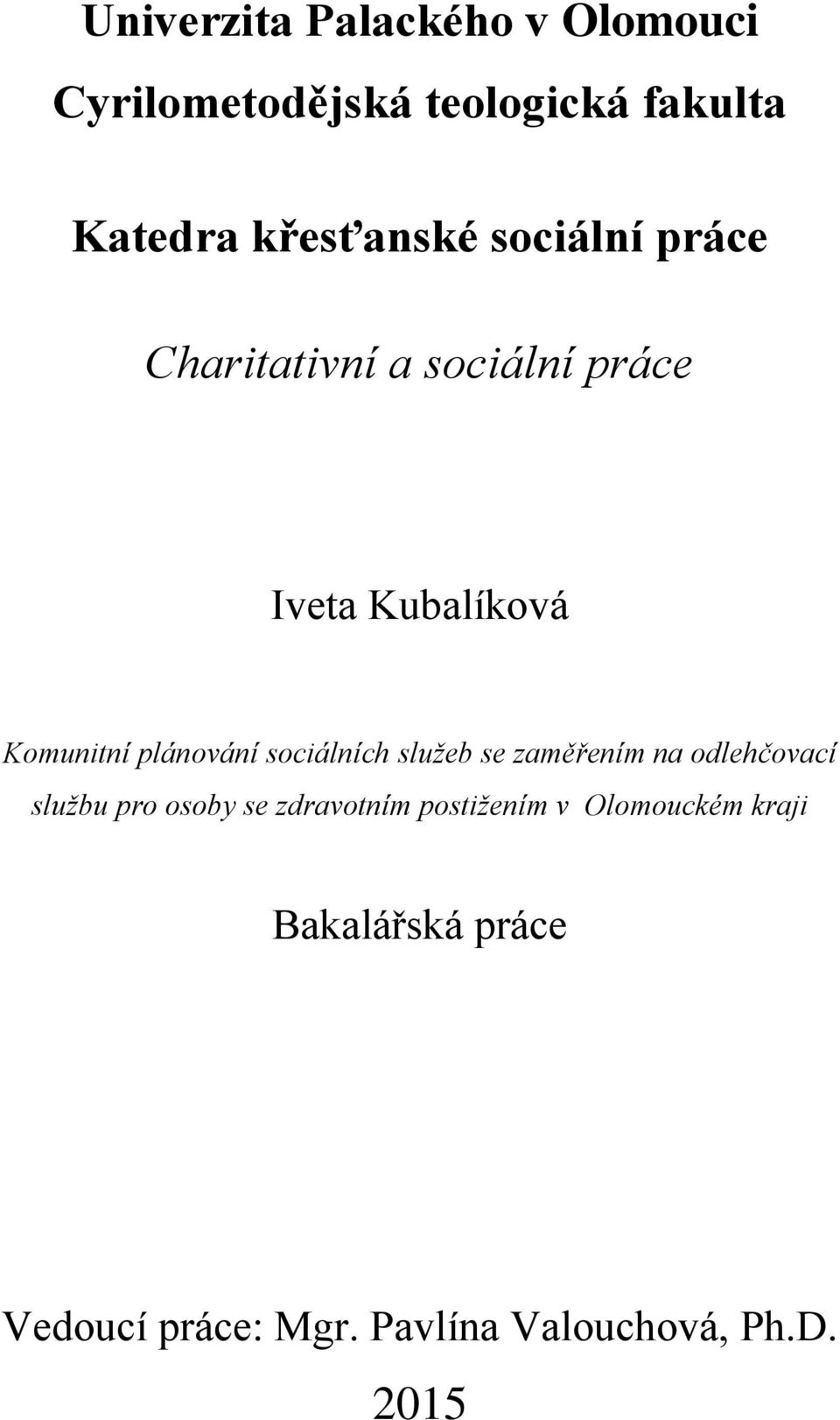 Univerzita Palackého v Olomouci

Cyrilometodějská teologická fakulta

Katedra křesťanské sociální práce

Charitativní a sociální práce

Iveta Kubalíková

Komunitní plánování sociálních služeb se zaměřením na odlehčovací službu pro osoby se zdravotním postižením v Olomouckém kraji

Bakalářská práce

Vedoucí práce: Mgr. Pavlína Valouchová, Ph.D.

2015